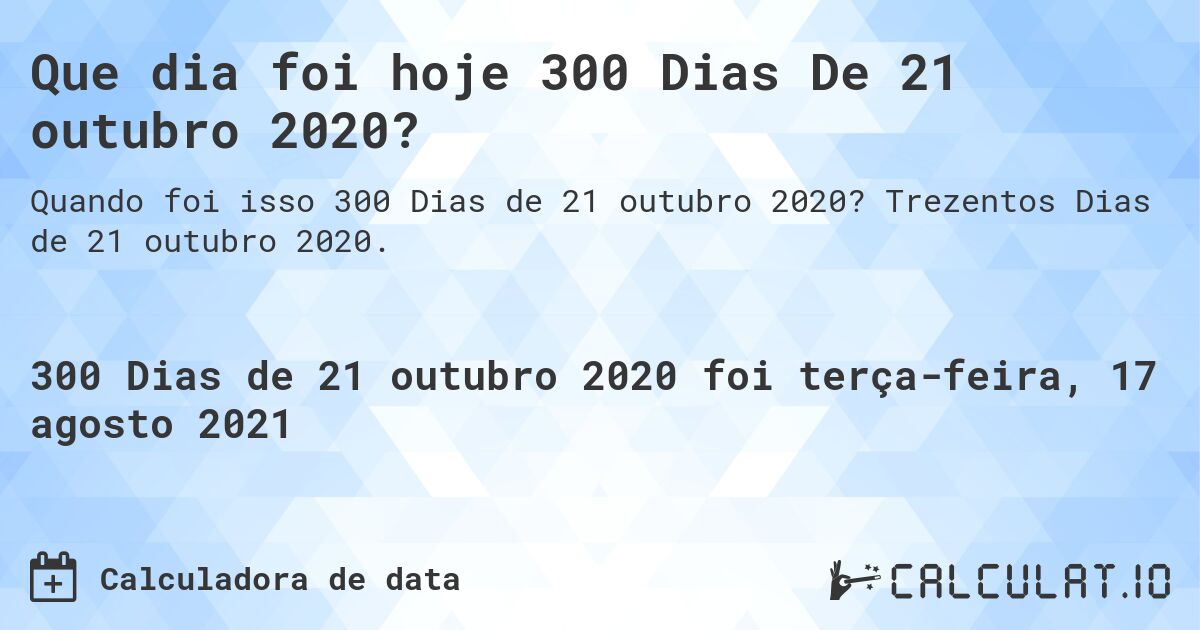 Que dia foi hoje 300 Dias De 21 outubro 2020?

Quando foi isso 300 Dias de 21 outubro 2020? Trezentos Dias de 21 outubro 2020.

300 Dias de 21 outubro 2020 foi terça-feira, 17 agosto 2021

Calculadora de data

CALCULAT.IO